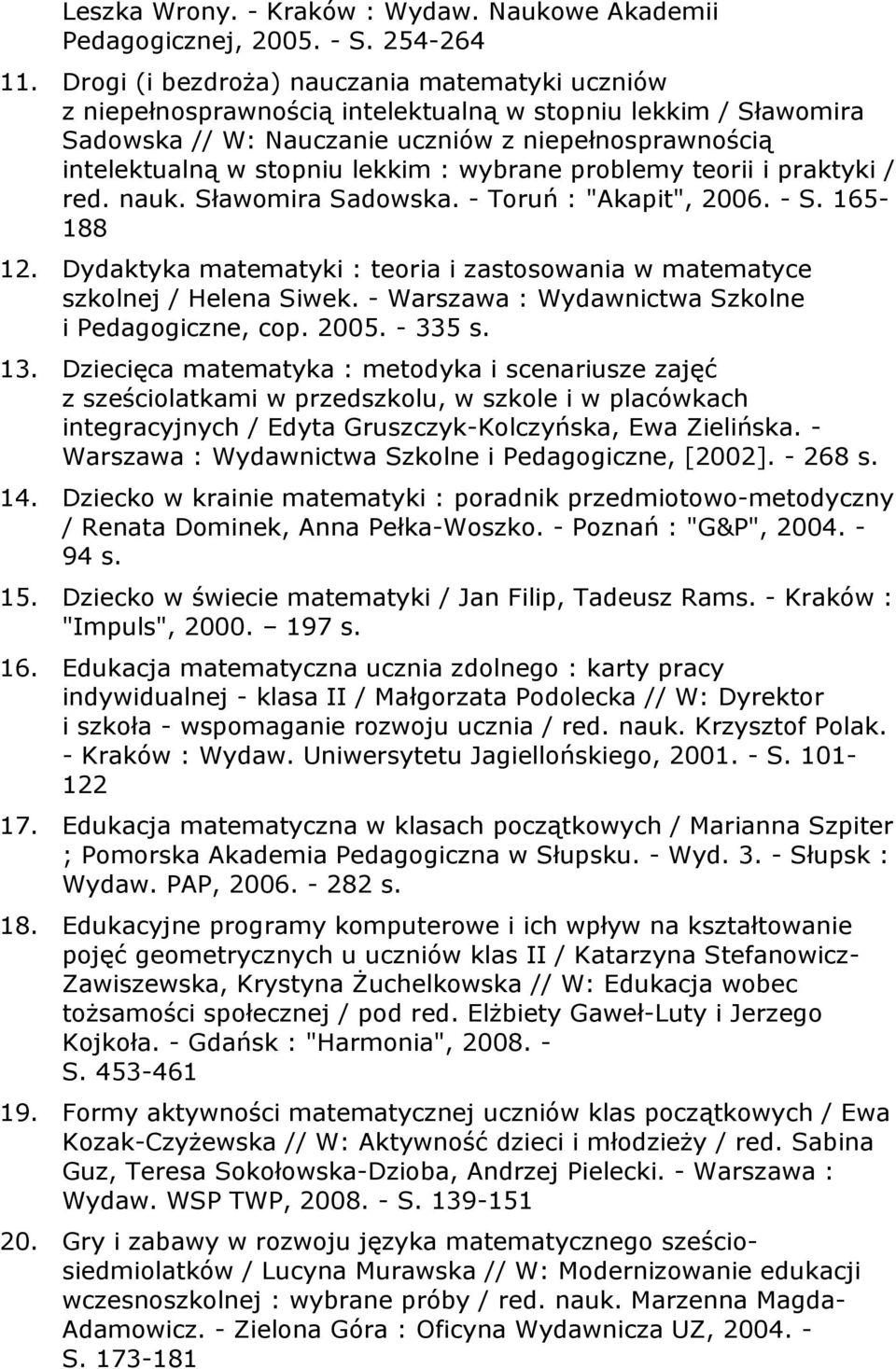 Leszka Wrony. - Kraków : Wydaw. Naukowe Akademii Pedagogicznej, 2005. - S. 254-264

11. Drogi (i bezdroża) nauczania matematyki uczniów z niepełnosprawnością intelektualną w stopniu lekkim / Sławomira Sadowska // W: Nauczanie uczniów z niepełnosprawnością intelektualną w stopniu lekkim : wybrane problemy teorii i praktyki / red. nauk. Sławomira Sadowska. - Toruń : "Akapit", 2006. - S. 165-188

12. Dydaktyka matematyki : teoria i zastosowania w matematyce szkolnej / Helena Siwek. - Warszawa : Wydawnictwa Szkolne i Pedagogiczne, cop. 2005. - 335 s.

13. Dziecięca matematyka : metodyka i scenariusze zajęć z sześciolatkami w przedszkolu, w szkole i w placówkach integracyjnych / Edyta Gruszczyk-Kolczyńska, Ewa Zielińska. - Warszawa : Wydawnictwa Szkolne i Pedagogiczne, [2002]. - 268 s.

14. Dziecko w krainie matematyki : poradnik przedmiotowo-metodyczny / Renata Dominek, Anna Pełka-Woszko. - Poznań : "G&P", 2004. - 94 s.

15. Dziecko w świecie matematyki / Jan Filip, Tadeusz Rams. - Kraków : "Impuls", 2000. – 197 s.

16. Edukacja matematyczna ucznia zdolnego : karty pracy indywidualnej - klasa II / Małgorzata Podolecka // W: Dyrektor i szkoła - wspomaganie rozwoju ucznia / red. nauk. Krzysztof Polak. - Kraków : Wydaw. Uniwersytetu Jagiellońskiego, 2001. - S. 101-122

17. Edukacja matematyczna w klasach początkowych / Marianna Szpiter ; Pomorska Akademia Pedagogiczna w Słupsku. - Wyd. 3. - Słupsk : Wydaw. PAP, 2006. - 282 s.

18. Edukacyjne programy komputerowe i ich wpływ na kształtowanie pojęć geometrycznych u uczniów klas II / Katarzyna Stefanowicz-Zawiszewska, Krystyna Żuchelkowska // W: Edukacja wobec tożsamości społecznej / pod red. Elżbiety Gaweł-Luty i Jerzego Kojkoła. - Gdańsk : "Harmonia", 2008. - S. 453-461

19. Formy aktywności matematycznej uczniów klas początkowych / Ewa Kozak-Czyżewska // W: Aktywność dzieci i młodzieży / red. Sabina Guz, Teresa Sokołowska-Dzioba, Andrzej Pielecki. - Warszawa : Wydaw. WSP TWP, 2008. - S. 139-151

20. Gry i zabawy w rozwoju języka matematycznego sześcio-siedmiolatków / Lucyna Murawska // W: Modernizowanie edukacji wczesnoszkolnej : wybrane próby / red. nauk. Marzenna Magda-Adamowicz. - Zielona Góra : Oficyna Wydawnicza UZ, 2004. - S. 173-181